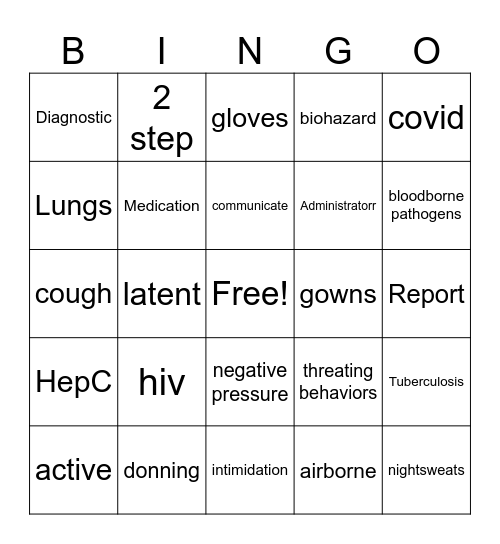 | B | I | N | G | O |
|---|---|---|---|---|
| Diagnostic | 2 step | gloves | biohazard | covid |
| Lungs | Medication | communicate | Administratorr | bloodborne pathogens |
| cough | latent | Free! | gowns | Report |
| HepC | hiv | negative pressure | threating behaviors | Tuberculosis |
| active | donning | intimidation | airborne | nightsweats |